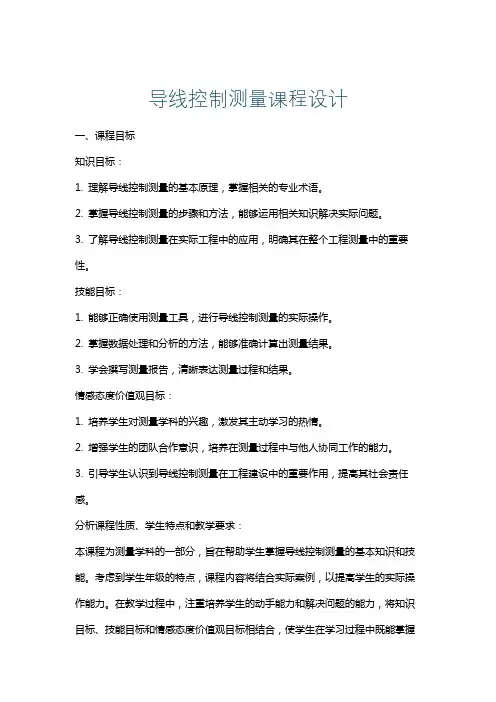 导线控制测量课程设计

一、课程目标

知识目标：

1. 理解导线控制测量的基本原理，掌握相关的专业术语。

2. 掌握导线控制测量的步骤和方法，能够运用相关知识解决实际问题。

3. 了解导线控制测量在实际工程中的应用，明确其在整个工程测量中的重要性。

技能目标：

1. 能够正确使用测量工具，进行导线控制测量的实际操作。

2. 掌握数据处理和分析的方法，能够准确计算出测量结果。

3. 学会撰写测量报告，清晰表达测量过程和结果。

情感态度价值观目标：

1. 培养学生对测量学科的兴趣，激发其主动学习的热情。

2. 增强学生的团队合作意识，培养在测量过程中与他人协同工作的能力。

3. 引导学生认识到导线控制测量在工程建设中的重要作用，提高其社会责任感。

分析课程性质、学生特点和教学要求：

本课程为测量学科的一部分，旨在帮助学生掌握导线控制测量的基本知识和技能。考虑到学生年级的特点，课程内容将结合实际案例，以提高学生的实际操作能力。在教学过程中，注重培养学生的动手能力和解决问题的能力，将知识目标、技能目标和情感态度价值观目标相结合，使学生在学习过程中既能掌握